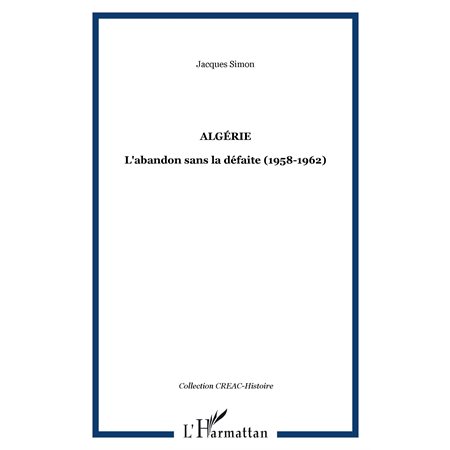 Jacques Simon

ALGÉRIE

L'abandon sans la défaite (1958-1962)

Collection CREAC-Histoire

L'Harmattan